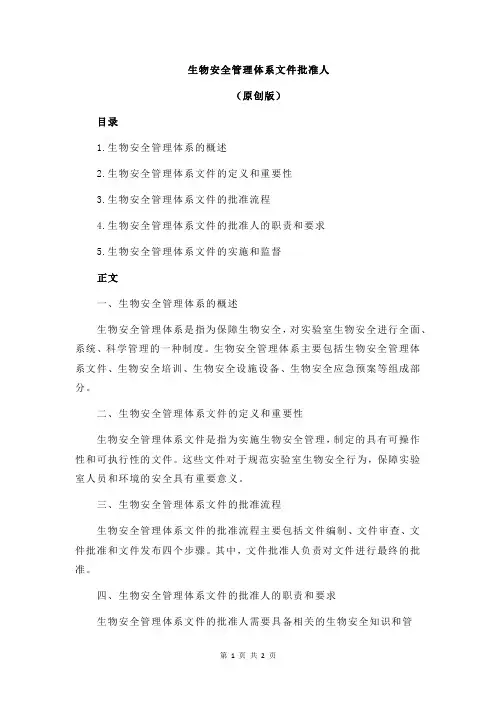 生物安全管理体系文件批准人

（原创版）

目录

1.生物安全管理体系的概述

2.生物安全管理体系文件的定义和重要性

3.生物安全管理体系文件的批准流程

4.生物安全管理体系文件的批准人的职责和要求

5.生物安全管理体系文件的实施和监督

正文

一、生物安全管理体系的概述

生物安全管理体系是指为保障生物安全，对实验室生物安全进行全面、系统、科学管理的一种制度。生物安全管理体系主要包括生物安全管理体系文件、生物安全培训、生物安全设施设备、生物安全应急预案等组成部分。

二、生物安全管理体系文件的定义和重要性

生物安全管理体系文件是指为实施生物安全管理，制定的具有可操作性和可执行性的文件。这些文件对于规范实验室生物安全行为，保障实验室人员和环境的安全具有重要意义。

三、生物安全管理体系文件的批准流程

生物安全管理体系文件的批准流程主要包括文件编制、文件审查、文件批准和文件发布四个步骤。其中，文件批准人负责对文件进行最终的批准。

四、生物安全管理体系文件的批准人的职责和要求

生物安全管理体系文件的批准人需要具备相关的生物安全知识和管

第 1 页 共 2 页